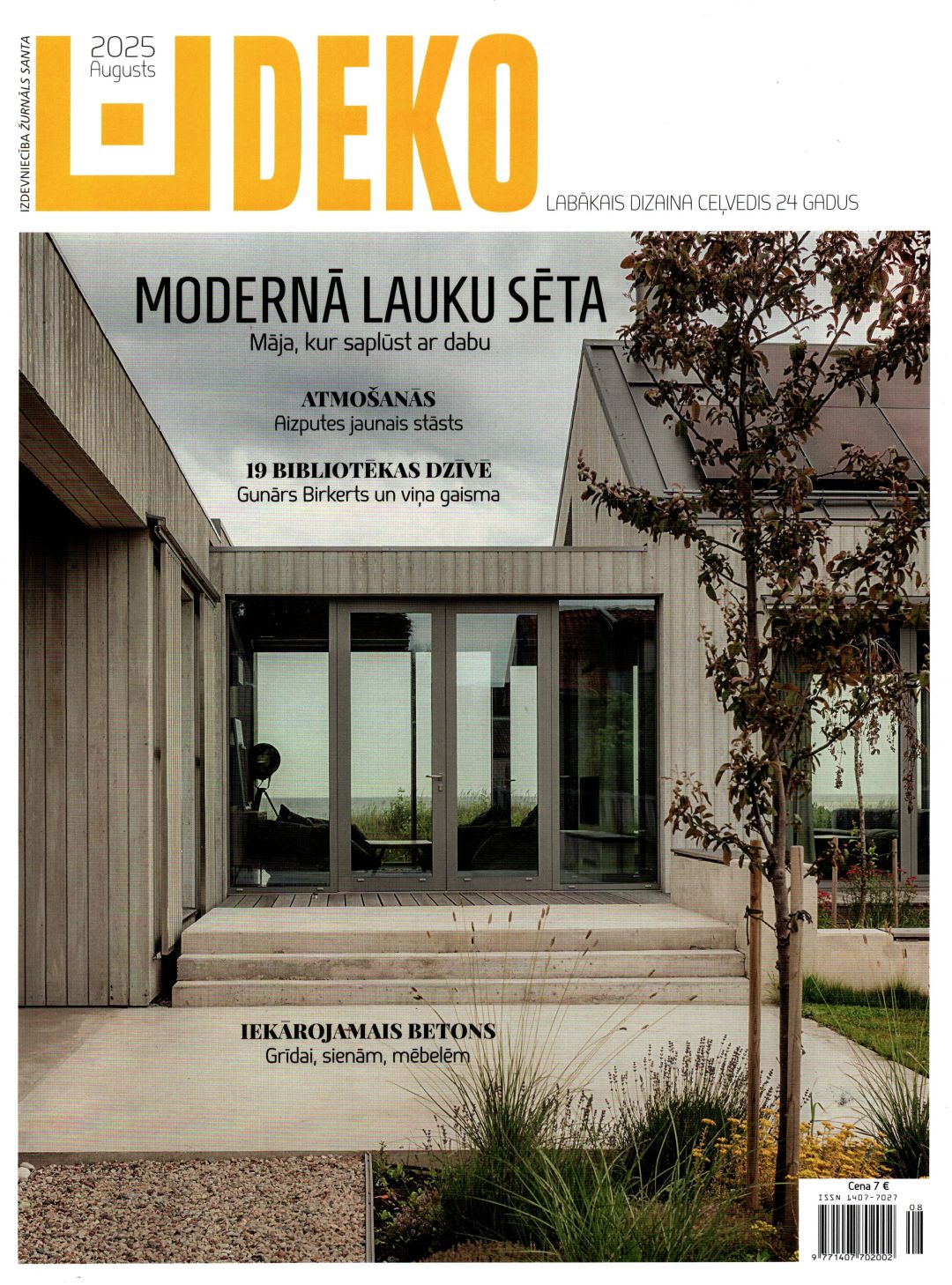 IZDEVNIECĪBA ŽURNĀLS SANTA

2025
Augusts

DEKO

LABĀKAIS DIZAINA CEĻVEDIS 24 GADUS

MODERNĀ LAUKU SĒTA
Māja, kur saplūst ar dabu

ATMOŠANĀS
Aizputes jaunais stāsts

19 BIBLIOTĒKAS DZĪVĒ
Gunārs Birkerts un viņa gaisma

IEKĀROJAMAIS BETONS
Grīdai, sienām, mēbelēm

Cena 7 €
ISSN 1407-7027
08
9 771407 702002